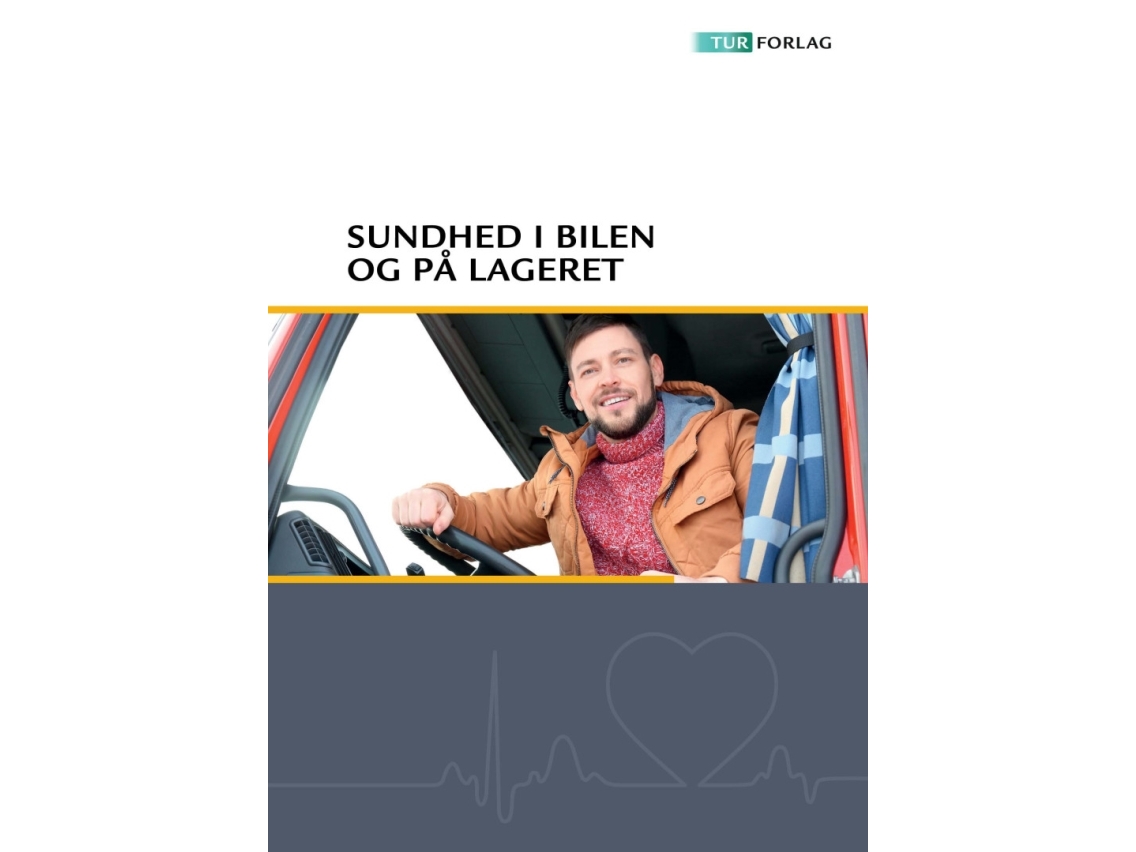 TUR FORLAG

SUNDHED I BILEN
OG PÅ LAGERET